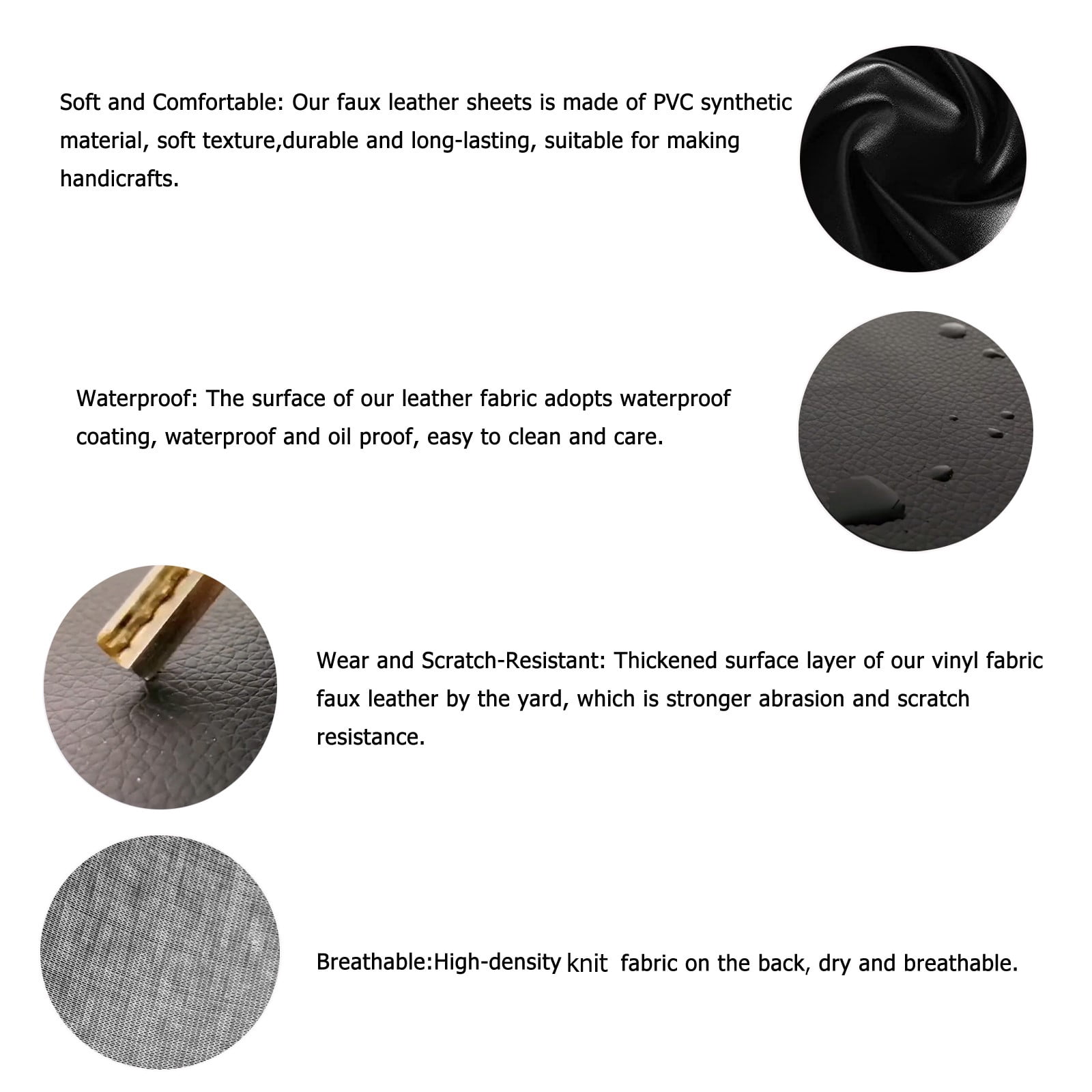 Soft and Comfortable: Our faux leather sheets is made of PVC synthetic material, soft texture,durable and long-lasting, suitable for making handicrafts.

Waterproof: The surface of our leather fabric adopts waterproof coating, waterproof and oil proof, easy to clean and care.

Wear and Scratch-Resistant: Thickened surface layer of our vinyl fabric faux leather by the yard, which is stronger abrasion and scratch resistance.

Breathable:High-density knit fabric on the back, dry and breathable.